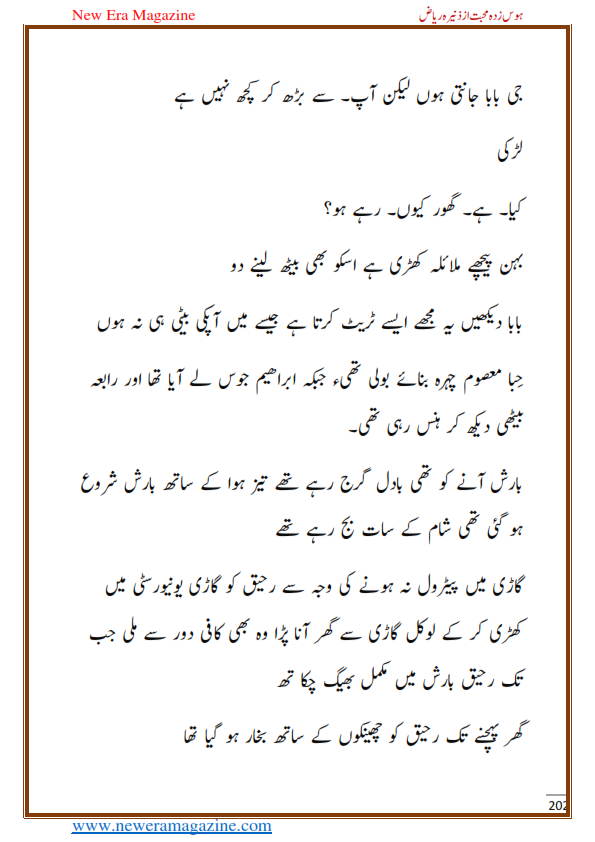 New Era Magazine

ہوس زدہ محبت از ذنیرہ ریاض

جی بابا جانتی ہوں لیکن آپ۔ سے بڑھ کر کچھ نہیں ہے

لڑکی

کیا۔ ہے۔ گھور کیوں۔ رہے ہو؟

بہن پیچھے ملائکہ کھڑی ہے اسکو بھی بیٹھ لینے دو

بابا دیکھیں یہ مجھے ایسے ٹریٹ کرتا ہے جیسے میں آپکی بیٹی ہی نہ ہوں

حِبا معصوم چہرہ بنائے بولی تھیء جبکہ ابراھیم جوس لے آیا تھا اور رابعہ بیٹھی دیکھ کر ہنس رہی تھی۔

بارش آنے کو تھی بادل گرج رہے تھے تیز ہوا کے ساتھ بارش شروع ہو گئی تھی شام کے سات بج رہے تھے

گاڑی میں پیٹرول نہ ہونے کی وجہ سے رحیق کو گاڑی یونیورسٹی میں کھڑی کر کے لوکل گاڑی سے گھر آنا پڑا وہ بھی کافی دور سے ملی جب تک رحیق بارش میں مکمل بھیگ چکا تھ

گھر پہنچنے تک رحیق کو چھینکوں کے ساتھ بخار ہو گیا تھا

202

www.neweramagazine.com